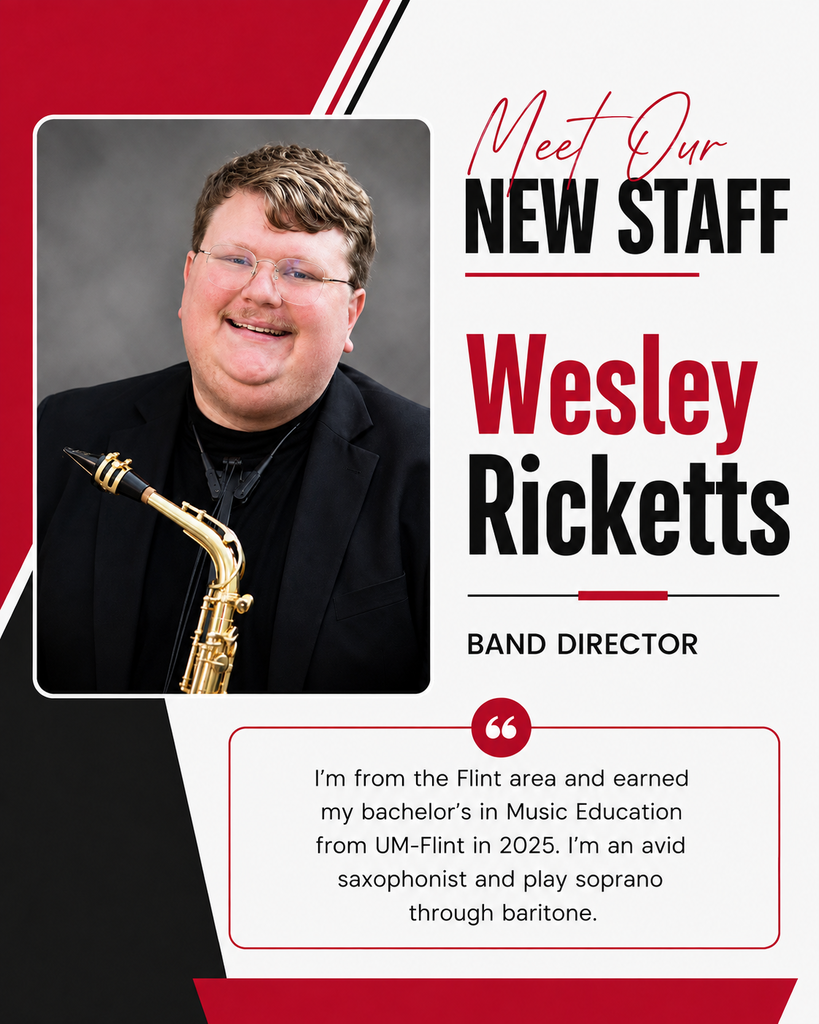 Meet Our
NEW STAFF

Wesley
Ricketts

BAND DIRECTOR

I'm from the Flint area and earned my bachelor's in Music Education from UM-Flint in 2025. I'm an avid saxophonist and play soprano through baritone.